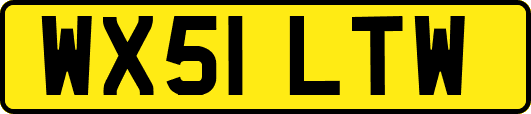 WX51 LTW